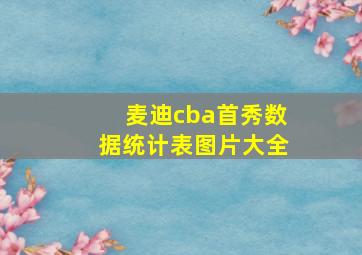 麦迪cba首秀数据统计表图片大全